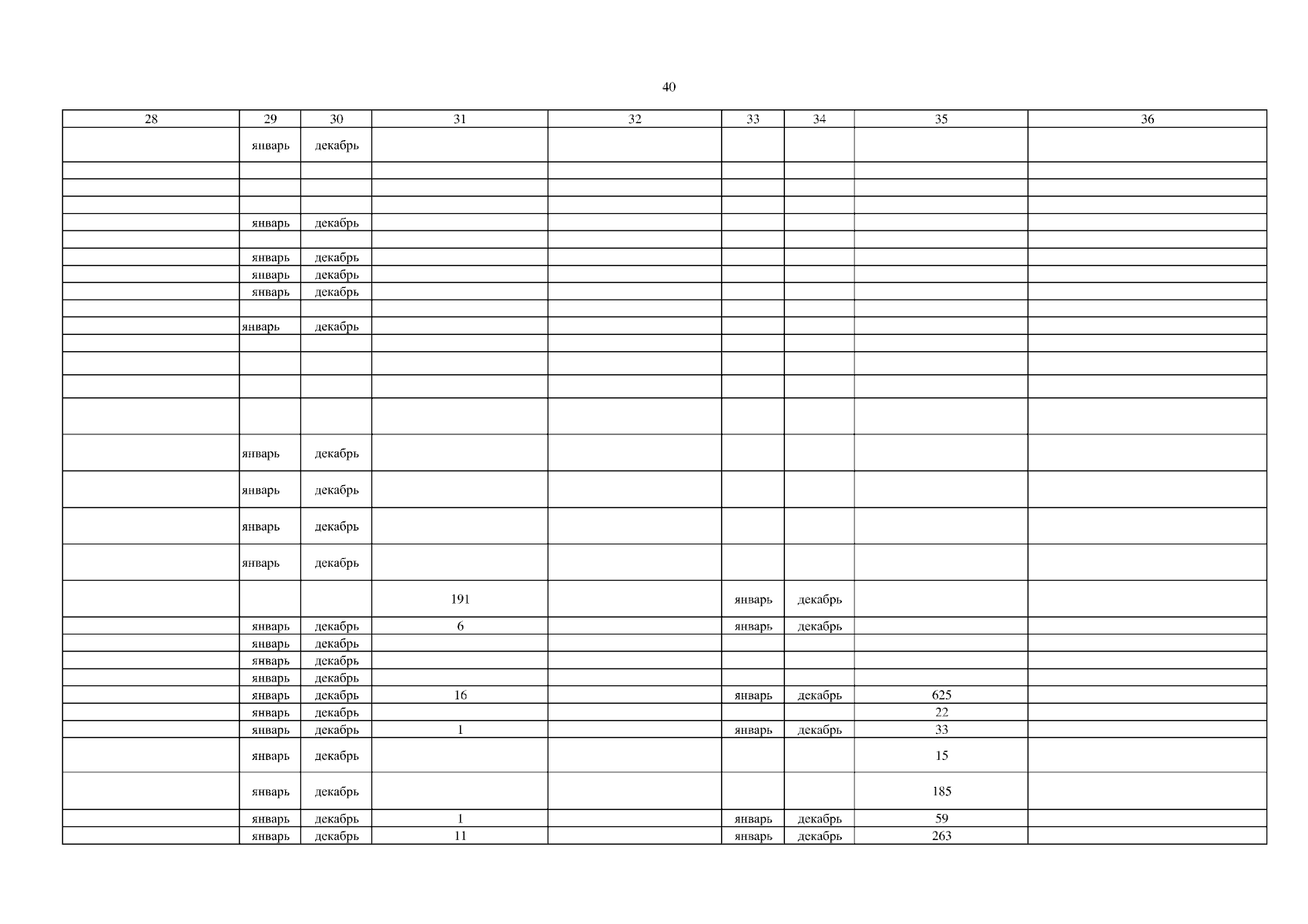 40

| 28 | 29 | 30 | 31 | 32 | 33 | 34 | 35 | 36 |
|---|---|---|---|---|---|---|---|---|
| | январь | декабрь | | | | | | |
| | | | | | | | | |
| | | | | | | | | |
| | | | | | | | | |
| | январь | декабрь | | | | | | |
| | | | | | | | | |
| | январь | декабрь | | | | | | |
| | январь | декабрь | | | | | | |
| | январь | декабрь | | | | | | |
| | | | | | | | | |
| | январь | декабрь | | | | | | |
| | | | | | | | | |
| | | | | | | | | |
| | | | | | | | | |
| | | | | | | | | |
| | январь | декабрь | | | | | | |
| | январь | декабрь | | | | | | |
| | январь | декабрь | | | | | | |
| | январь | декабрь | | | | | | |
| | | | 191 | | январь | декабрь | | |
| | январь | декабрь | 6 | | январь | декабрь | | |
| | январь | декабрь | | | | | | |
| | январь | декабрь | | | | | | |
| | январь | декабрь | | | | | | |
| | январь | декабрь | 16 | | январь | декабрь | 625 | |
| | январь | декабрь | | | | | 22 | |
| | январь | декабрь | 1 | | январь | декабрь | 33 | |
| | январь | декабрь | | | | | 15 | |
| | январь | декабрь | | | | | 185 | |
| | январь | декабрь | 1 | | январь | декабрь | 59 | |
| | январь | декабрь | 11 | | январь | декабрь | 263 | |